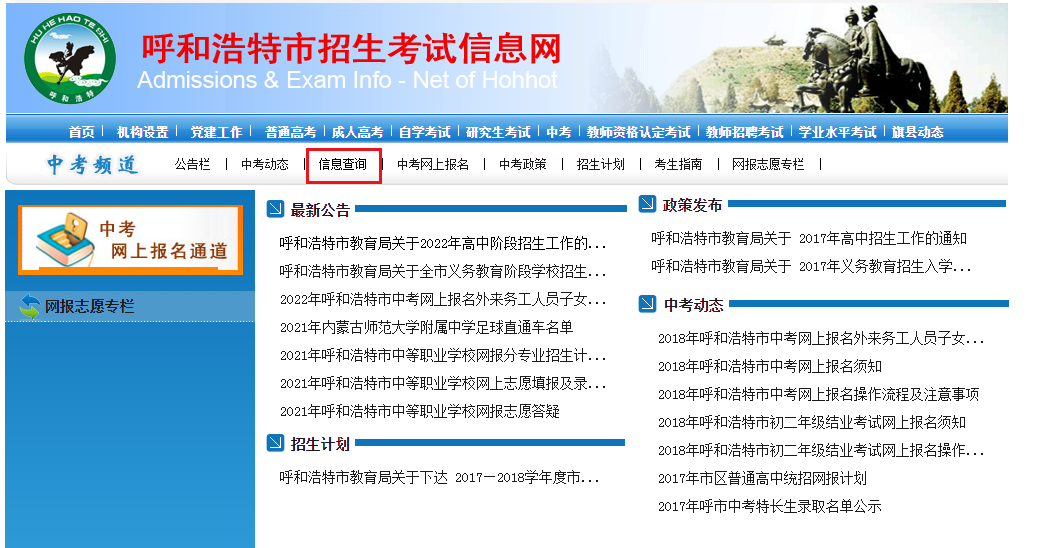 HU HE HAO TE SHI
呼和浩特

呼和浩特市招生考试信息网
Admissions & Exam Info - Net of Hohhot

首页 | 机构设置 | 党建工作 | 普通高考 | 成人高考 | 自学考试 | 研究生考试 | 中考 | 教师资格认定考试 | 教师招聘考试 | 学业水平考试 | 旗县动态

中考频道 公告栏 | 中考动态 | 信息查询 | 中考网上报名 | 中考政策 | 招生计划 | 考生指南 | 网报志愿专栏 |

中考
网上报名通道

网报志愿专栏

最新公告
呼和浩特市教育局关于2022年高中阶段招生工作的...
呼和浩特市教育局关于全市义务教育阶段学校招生...
2022年呼和浩特市中考网上报名外来务工人员子女...
2021年内蒙古师范大学附属中学足球直通车名单
2021年呼和浩特市中等职业学校网报分专业招生计...
2021年呼和浩特市中等职业学校网上志愿填报及录...
2021年呼和浩特市中等职业学校网报志愿答疑

招生计划
呼和浩特市教育局关于下达 2017－2018学年度市...

政策发布
呼和浩特市教育局关于 2017年高中招生工作的通知
呼和浩特市教育局关于 2017年义务教育招生入学...

中考动态
2018年呼和浩特市中考网上报名外来务工人员子女...
2018年呼和浩特市中考网上报名须知
2018年呼和浩特市中考网上报名操作流程及注意事项
2018年呼和浩特市初二年级结业考试网上报名须知
2018年呼和浩特市初二年级结业考试网上报名操作...
2017年市区普通高中统招网报计划
2017年呼市中考特长生录取名单公示